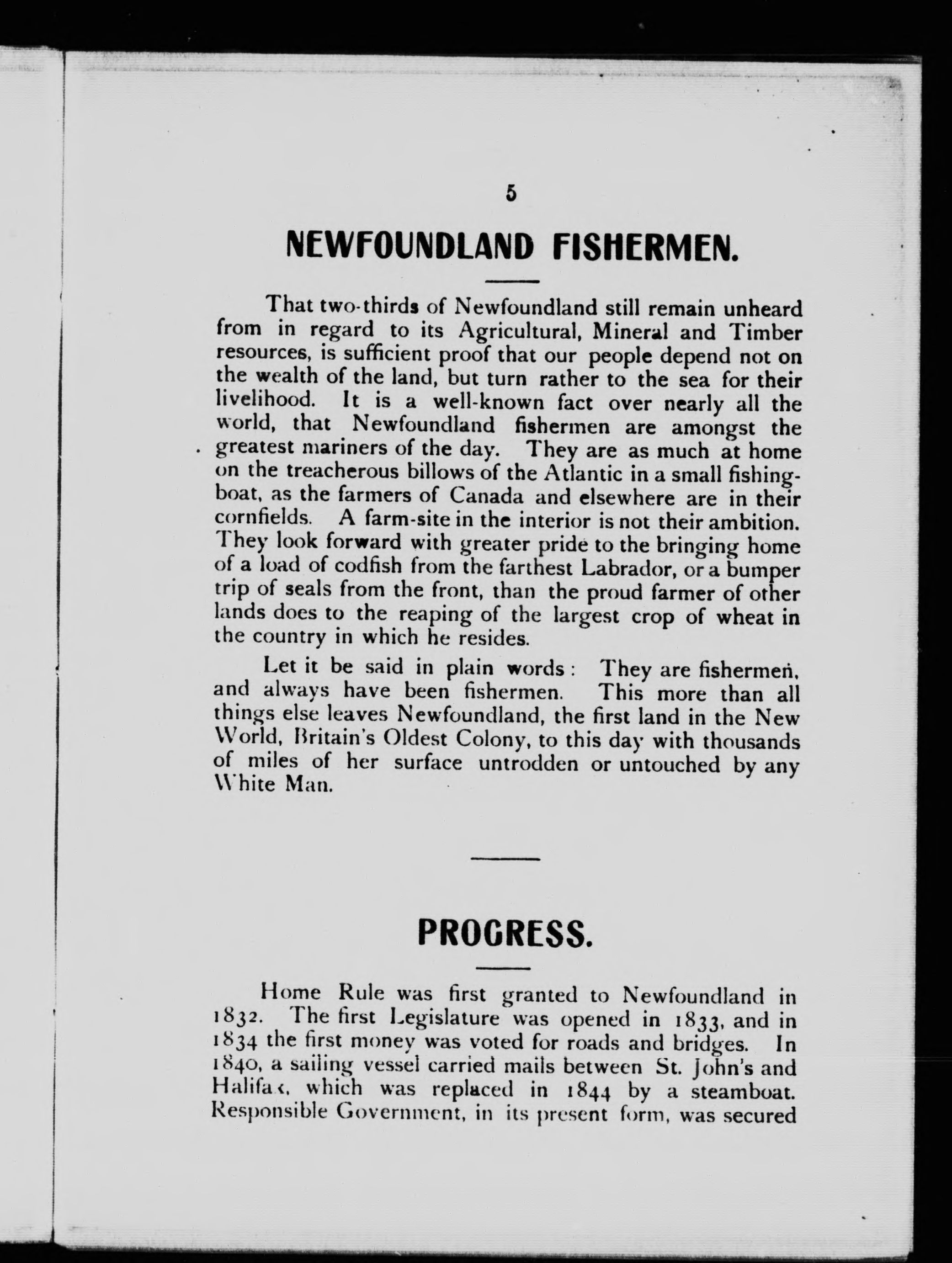 5

NEWFOUNDLAND FISHERMEN.

That two-thirds of Newfoundland still remain unheard from in regard to its Agricultural, Mineral and Timber resources, is sufficient proof that our people depend not on the wealth of the land, but turn rather to the sea for their livelihood. It is a well-known fact over nearly all the world, that Newfoundland fishermen are amongst the greatest mariners of the day. They are as much at home on the treacherous billows of the Atlantic in a small fishing-boat, as the farmers of Canada and elsewhere are in their cornfields. A farm-site in the interior is not their ambition. They look forward with greater pride to the bringing home of a load of codfish from the farthest Labrador, or a bumper trip of seals from the front, than the proud farmer of other lands does to the reaping of the largest crop of wheat in the country in which he resides.

Let it be said in plain words: They are fishermen, and always have been fishermen. This more than all things else leaves Newfoundland, the first land in the New World, Britain's Oldest Colony, to this day with thousands of miles of her surface untrodden or untouched by any White Man.

PROGRESS.

Home Rule was first granted to Newfoundland in 1832. The first Legislature was opened in 1833, and in 1834 the first money was voted for roads and bridges. In 1840, a sailing vessel carried mails between St. John's and Halifax, which was replaced in 1844 by a steamboat. Responsible Government, in its present form, was secured